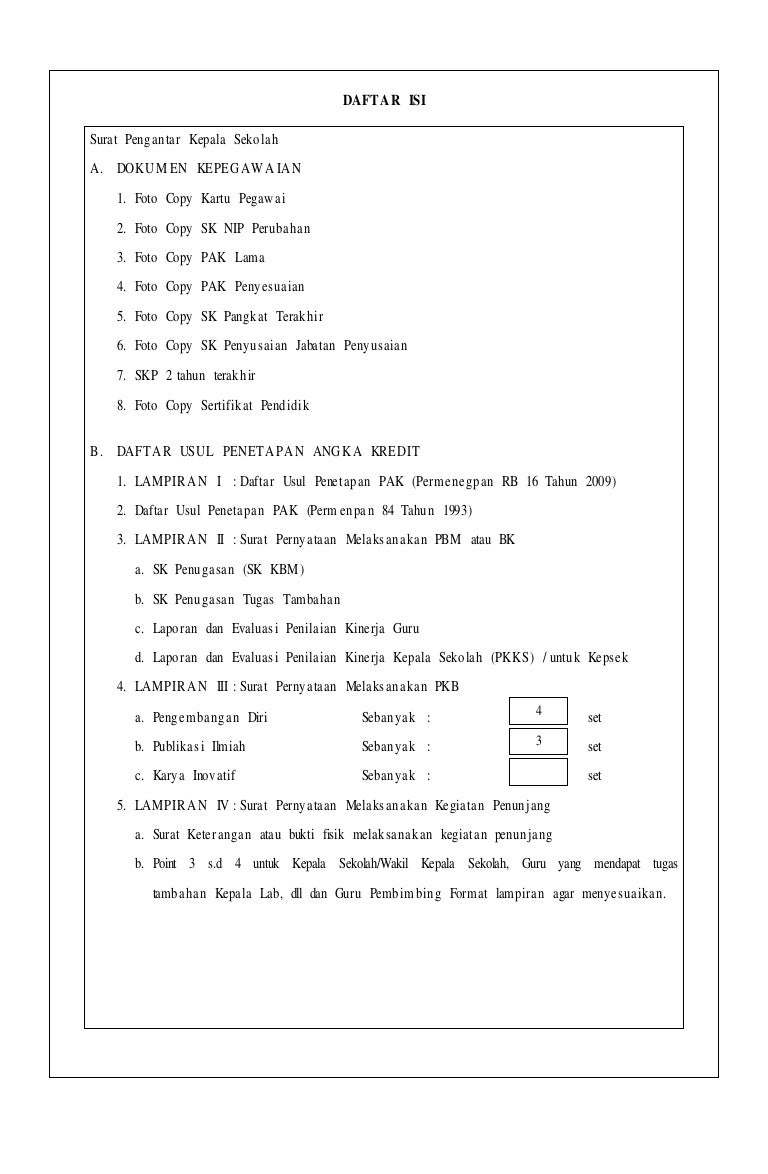 DAFTAR ISI

Surat Pengantar Kepala Sekolah

A. DOKUMEN KEPEGAWAIAN

1. Foto Copy Kartu Pegawai
2. Foto Copy SK NIP Perubahan
3. Foto Copy PAK Lama
4. Foto Copy PAK Penyesuaian
5. Foto Copy SK Pangkat Terakhir
6. Foto Copy SK Penyusaian Jabatan Penyusaian
7. SKP 2 tahun terakhir
8. Foto Copy Sertifikat Pendidik

B. DAFTAR USUL PENETAPAN ANGKA KREDIT

1. LAMPIRAN I : Daftar Usul Penetapan PAK (Permenegpan RB 16 Tahun 2009)
2. Daftar Usul Penetapan PAK (Permenpan 84 Tahun 1993)
3. LAMPIRAN II : Surat Pernyataan Melaksanakan PBM atau BK
a. SK Penugasan (SK KBM)
b. SK Penugasan Tugas Tambahan
c. Laporan dan Evaluasi Penilaian Kinerja Guru
d. Laporan dan Evaluasi Penilaian Kinerja Kepala Sekolah (PKKS) / untuk Kepsek
4. LAMPIRAN III : Surat Pernyataan Melaksanakan PKB
a. Pengembangan Diri Sebanyak : 4 set
b. Publikasi Ilmiah Sebanyak : 3 set
c. Karya Inovatif Sebanyak : set
5. LAMPIRAN IV : Surat Pernyataan Melaksanakan Kegiatan Penunjang
a. Surat Keterangan atau bukti fisik melaksanakan kegiatan penunjang
b. Point 3 s.d 4 untuk Kepala Sekolah/Wakil Kepala Sekolah, Guru yang mendapat tugas tambahan Kepala Lab, dll dan Guru Pembimbing Format lampiran agar menyesuaikan.